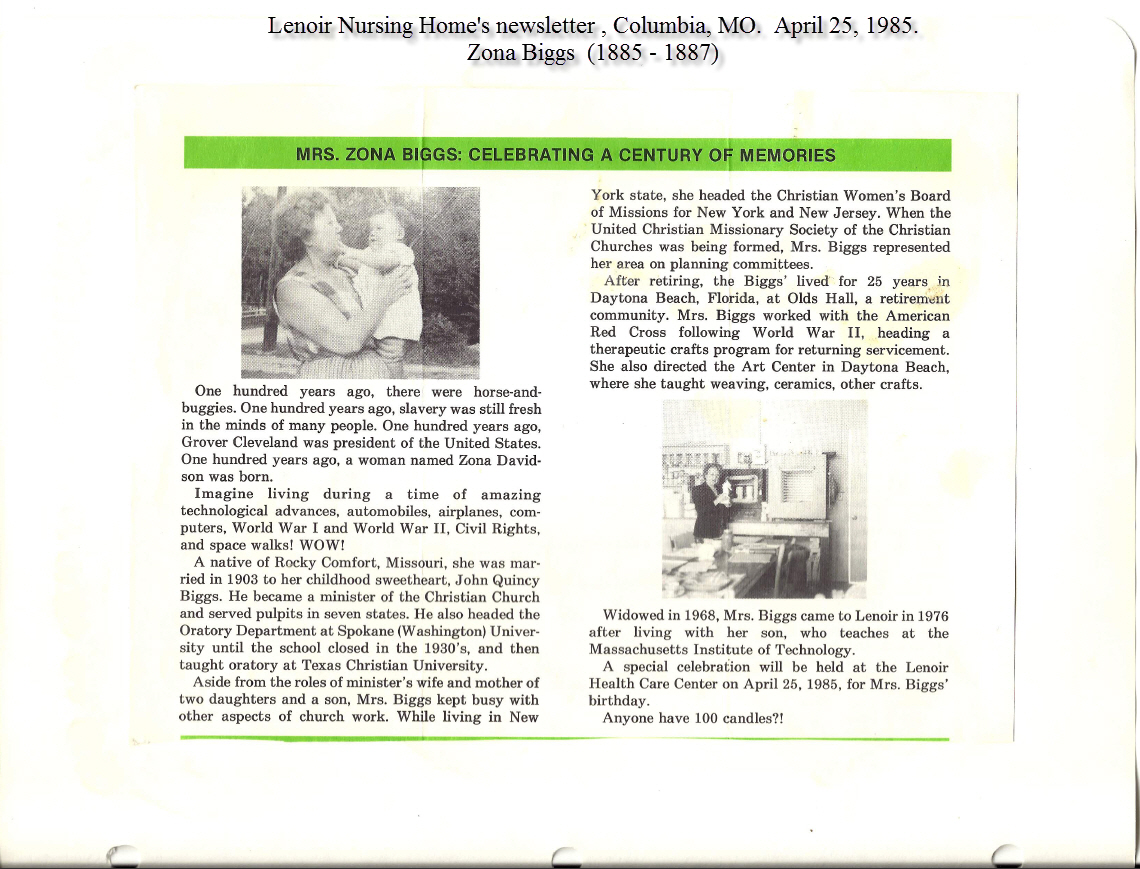 Lenoir Nursing Home's newsletter , Columbia, MO. April 25, 1985.
Zona Biggs (1885 - 1887)

MRS. ZONA BIGGS: CELEBRATING A CENTURY OF MEMORIES

One hundred years ago, there were horse-and-buggies. One hundred years ago, slavery was still fresh in the minds of many people. One hundred years ago, Grover Cleveland was president of the United States. One hundred years ago, a woman named Zona Davidson was born.

Imagine living during a time of amazing technological advances, automobiles, airplanes, computers, World War I and World War II, Civil Rights, and space walks! WOW!

A native of Rocky Comfort, Missouri, she was married in 1903 to her childhood sweetheart, John Quincy Biggs. He became a minister of the Christian Church and served pulpits in seven states. He also headed the Oratory Department at Spokane (Washington) University until the school closed in the 1930's, and then taught oratory at Texas Christian University.

Aside from the roles of minister's wife and mother of two daughters and a son, Mrs. Biggs kept busy with other aspects of church work. While living in New York state, she headed the Christian Women's Board of Missions for New York and New Jersey. When the United Christian Missionary Society of the Christian Churches was being formed, Mrs. Biggs represented her area on planning committees.

After retiring, the Biggs' lived for 25 years in Daytona Beach, Florida, at Olds Hall, a retirement community. Mrs. Biggs worked with the American Red Cross following World War II, heading a therapeutic crafts program for returning servicement. She also directed the Art Center in Daytona Beach, where she taught weaving, ceramics, other crafts.

Widowed in 1968, Mrs. Biggs came to Lenoir in 1976 after living with her son, who teaches at the Massachusetts Institute of Technology.

A special celebration will be held at the Lenoir Health Care Center on April 25, 1985, for Mrs. Biggs' birthday.

Anyone have 100 candles?!